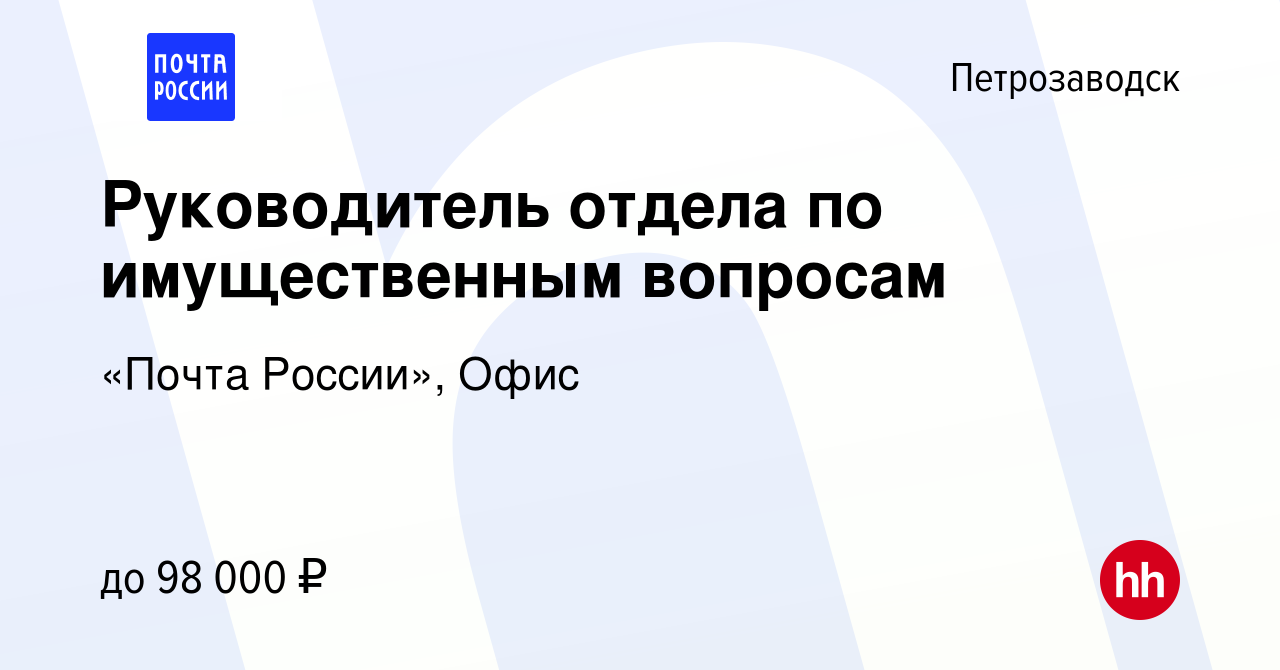 ПОЧТА РОССИИ

Петрозаводск

Руководитель отдела по имущественным вопросам

«Почта России», Офис

до 98 000 ₽

hh